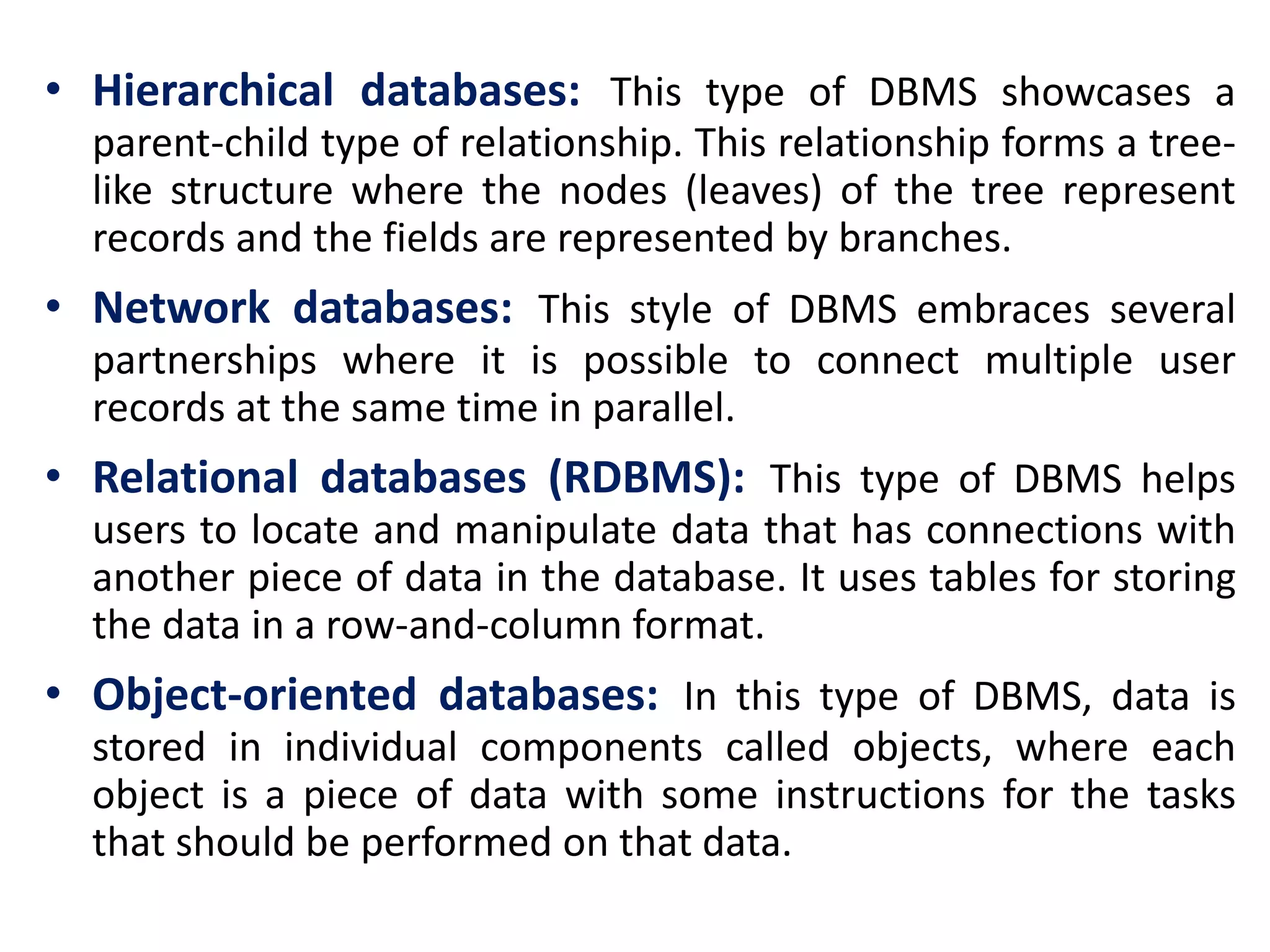 • Hierarchical databases: This type of DBMS showcases a parent-child type of relationship. This relationship forms a tree-like structure where the nodes (leaves) of the tree represent records and the fields are represented by branches.

• Network databases: This style of DBMS embraces several partnerships where it is possible to connect multiple user records at the same time in parallel.

• Relational databases (RDBMS): This type of DBMS helps users to locate and manipulate data that has connections with another piece of data in the database. It uses tables for storing the data in a row-and-column format.

• Object-oriented databases: In this type of DBMS, data is stored in individual components called objects, where each object is a piece of data with some instructions for the tasks that should be performed on that data.